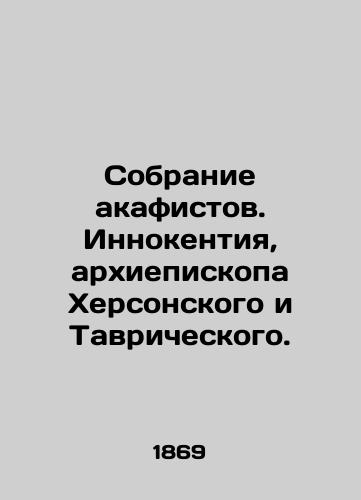 Собрание акафистов. Иннокентия, архиепископа Херсонского и Таврического.

1869